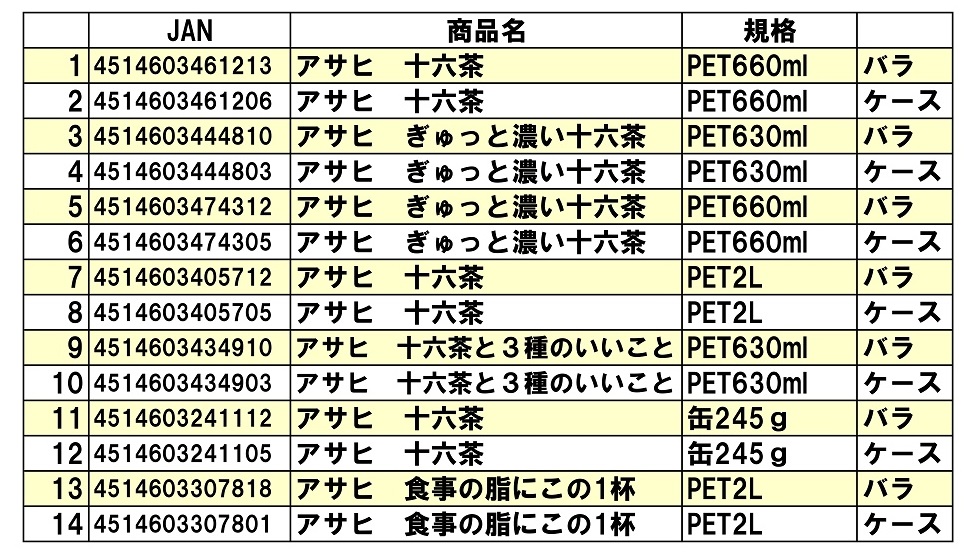 |  | JAN | 商品名 | 規格 |  |
|---|---|---|---|---|
| 1 | 4514603461213 | アサヒ　十六茶 | PET660ml | バラ |
| 2 | 4514603461206 | アサヒ　十六茶 | PET660ml | ケース |
| 3 | 4514603444810 | アサヒ　ぎゅっと濃い十六茶 | PET630ml | バラ |
| 4 | 4514603444803 | アサヒ　ぎゅっと濃い十六茶 | PET630ml | ケース |
| 5 | 4514603474312 | アサヒ　ぎゅっと濃い十六茶 | PET660ml | バラ |
| 6 | 4514603474305 | アサヒ　ぎゅっと濃い十六茶 | PET660ml | ケース |
| 7 | 4514603405712 | アサヒ　十六茶 | PET2L | バラ |
| 8 | 4514603405705 | アサヒ　十六茶 | PET2L | ケース |
| 9 | 4514603434910 | アサヒ　十六茶と３種のいいこと | PET630ml | バラ |
| 10 | 4514603434903 | アサヒ　十六茶と３種のいいこと | PET630ml | ケース |
| 11 | 4514603241112 | アサヒ　十六茶 | 缶245ｇ | バラ |
| 12 | 4514603241105 | アサヒ　十六茶 | 缶245ｇ | ケース |
| 13 | 4514603307818 | アサヒ　食事の脂にこの1杯 | PET2L | バラ |
| 14 | 4514603307801 | アサヒ　食事の脂にこの1杯 | PET2L | ケース |